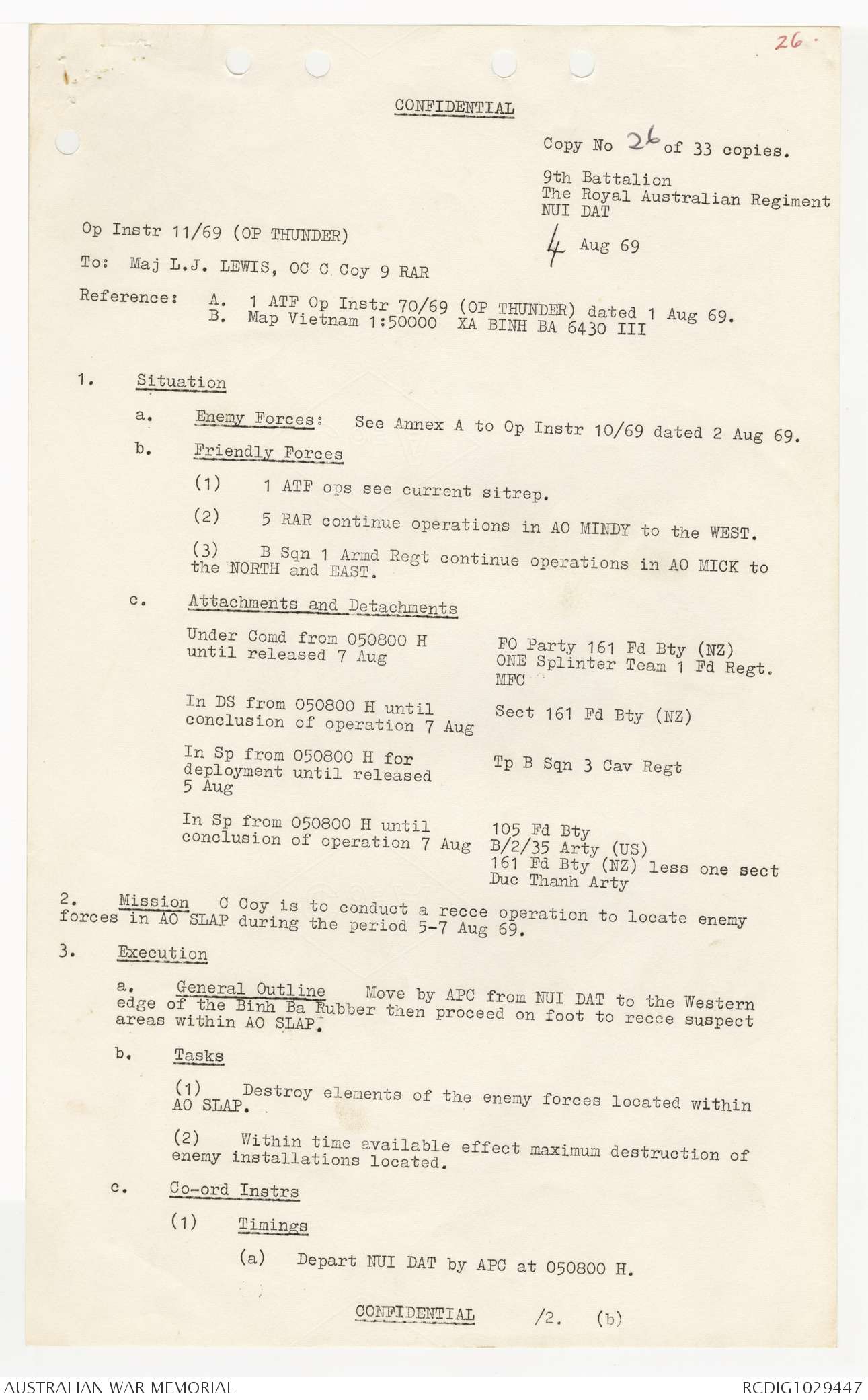 26.

CONFIDENTIAL

Copy No 26 of 33 copies.

9th Battalion
The Royal Australian Regiment
NUI DAT

4 Aug 69

Op Instr 11/69 (OP THUNDER)

To: Maj L.J. LEWIS, OC C Coy 9 RAR

Reference: A. 1 ATF Op Instr 70/69 (OP THUNDER) dated 1 Aug 69.
B. Map Vietnam 1:50000 XA BINH BA 6430 III

1. Situation

a. Enemy Forces: See Annex A to Op Instr 10/69 dated 2 Aug 69.

b. Friendly Forces

(1) 1 ATF ops see current sitrep.

(2) 5 RAR continue operations in AO MINDY to the WEST.

(3) B Sqn 1 Armd Regt continue operations in AO MICK to the NORTH and EAST.

c. Attachments and Detachments

| | |
|---|---|
| Under Comd from 050800 H until released 7 Aug | FO Party 161 Fd Bty (NZ) ONE Splinter Team 1 Fd Regt. MFC |
| In DS from 050800 H until conclusion of operation 7 Aug | Sect 161 Fd Bty (NZ) |
| In Sp from 050800 H for deployment until released 5 Aug | Tp B Sqn 3 Cav Regt |
| In Sp from 050800 H until conclusion of operation 7 Aug | 105 Fd Bty B/2/35 Arty (US) 161 Fd Bty (NZ) less one sect Duc Thanh Arty |

2. Mission C Coy is to conduct a recce operation to locate enemy forces in AO SLAP during the period 5-7 Aug 69.

3. Execution

a. General Outline Move by APC from NUI DAT to the Western edge of the Binh Ba Rubber then proceed on foot to recce suspect areas within AO SLAP.

b. Tasks

(1) Destroy elements of the enemy forces located within AO SLAP.

(2) Within time available effect maximum destruction of enemy installations located.

c. Co-ord Instrs

(1) Timings

(a) Depart NUI DAT by APC at 050800 H.

CONFIDENTIAL /2. (b)

AUSTRALIAN WAR MEMORIAL RCDIG1029447